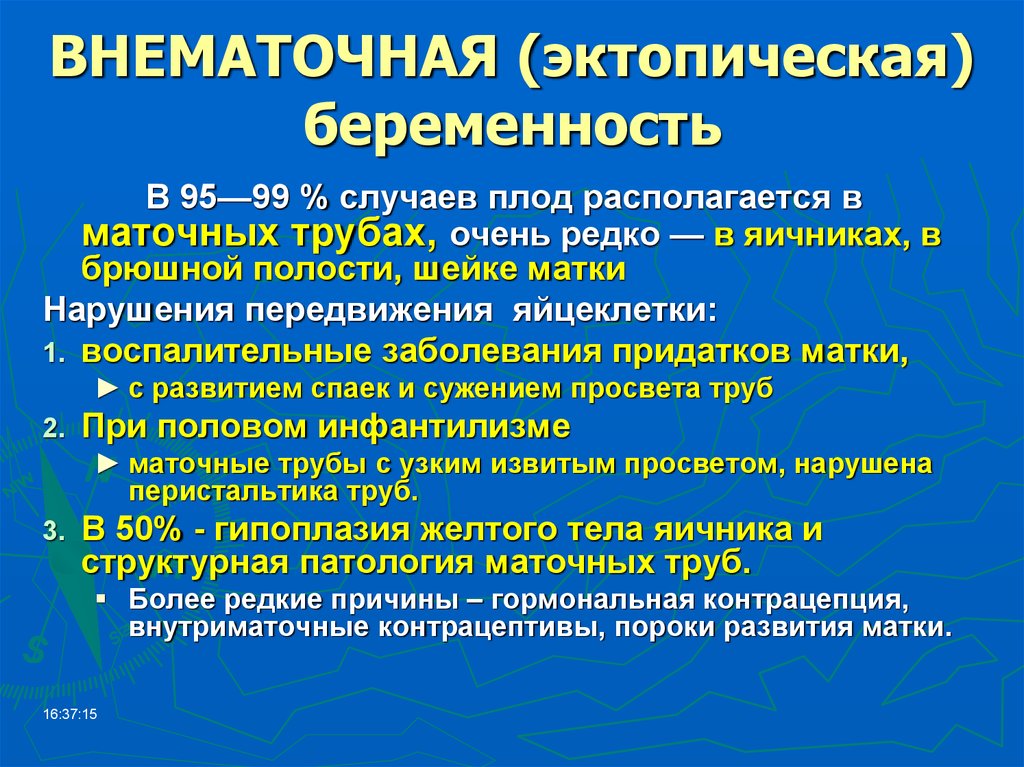 ВНЕМАТОЧНАЯ (эктопическая) беременность

В 95—99 % случаев плод располагается в маточных трубах, очень редко — в яичниках, в брюшной полости, шейке матки

Нарушения передвижения яйцеклетки:

1. воспалительные заболевания придатков матки,
► с развитием спаек и сужением просвета труб
2. При половом инфантилизме
► маточные трубы с узким извитым просветом, нарушена перистальтика труб.
3. В 50% - гипоплазия желтого тела яичника и структурная патология маточных труб.
▪ Более редкие причины – гормональная контрацепция, внутриматочные контрацептивы, пороки развития матки.

16:37:15